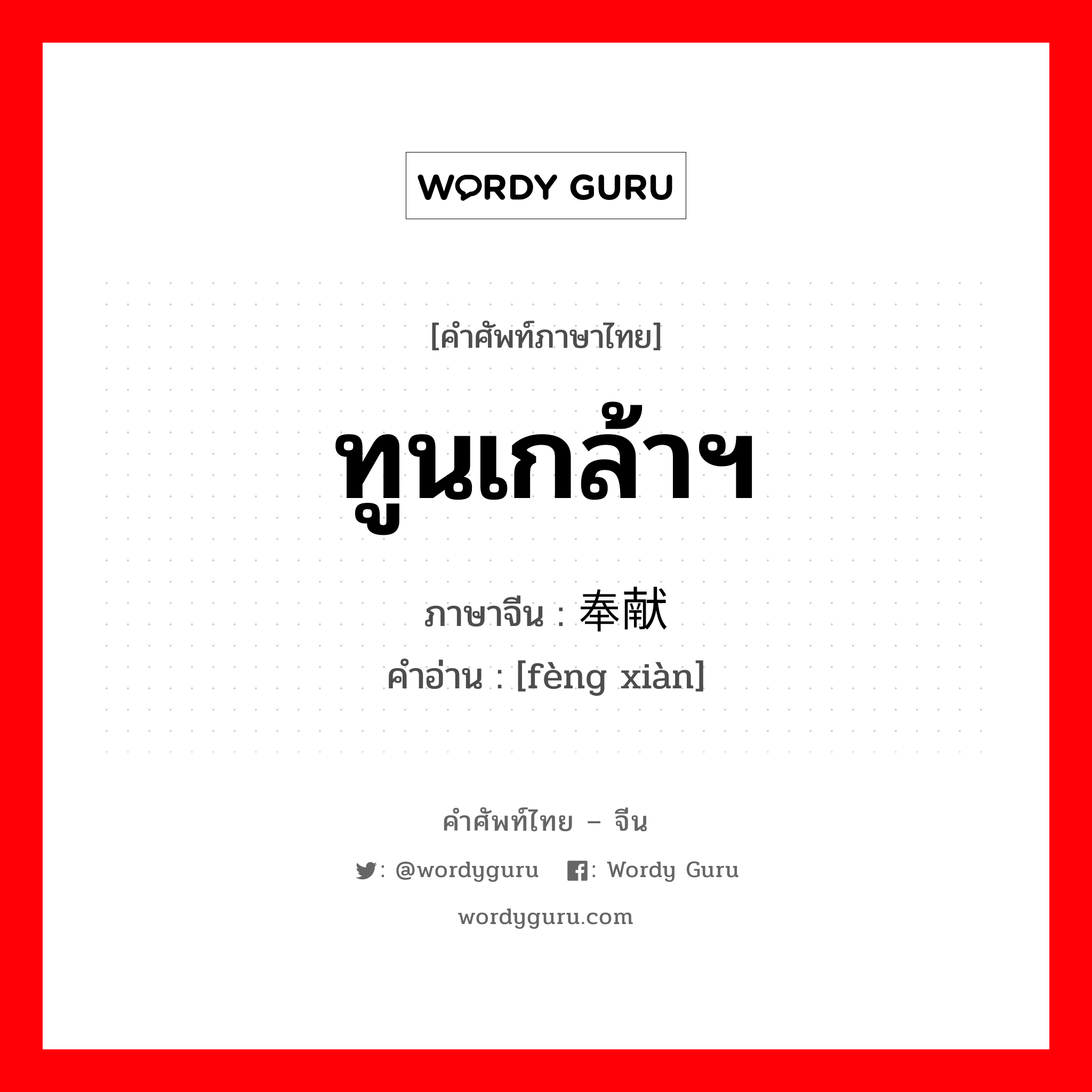 WORDY GURU

[คำศัพท์ภาษาไทย]

ทูนเกล้าฯ

ภาษาจีน : 奉献

คำอ่าน : [fèng xiàn]

คำศัพท์ไทย – จีน

: @wordyguru : Wordy Guru

wordyguru.com